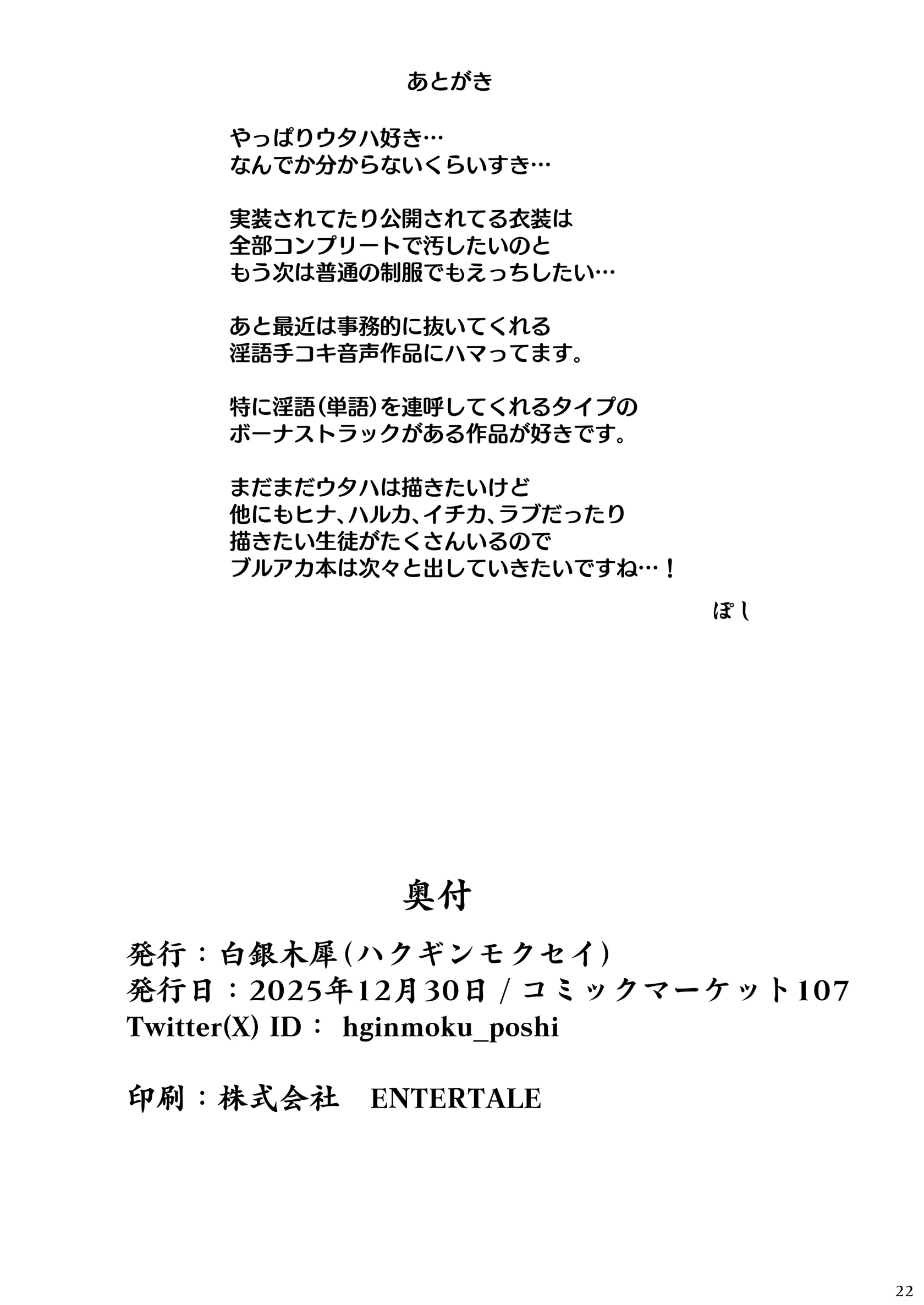 あとがき

やっぱりウタハ好き…
なんでか分からないくらいすき…

実装されてたり公開されてる衣装は
全部コンプリートで汚したいのと
もう次は普通の制服でもえっちしたい…

あと最近は事務的に抜いてくれる
淫語手コキ音声作品にハマってます。

特に淫語（単語）を連呼してくれるタイプの
ボーナストラックがある作品が好きです。

まだまだウタハは描きたいけど
他にもヒナ、ハルカ、イチカ、ラブだったり
描きたい生徒がたくさんいるので
ブルアカ本は次々と出していきたいですね…！

ぽし

奥付

発行：白銀木犀（ハクギンモクセイ）
発行日：2025年12月30日 / コミックマーケット107
Twitter(X) ID： hginmoku_poshi

印刷：株式会社　ENTERTALE

22